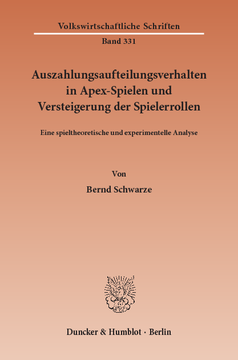 Volkswirtschaftliche Schriften

Band 331

Auszahlungsaufteilungsverhalten in Apex-Spielen und Versteigerung der Spielerrollen

Eine spieltheoretische und experimentelle Analyse

Von

Bernd Schwarze

Duncker & Humblot · Berlin